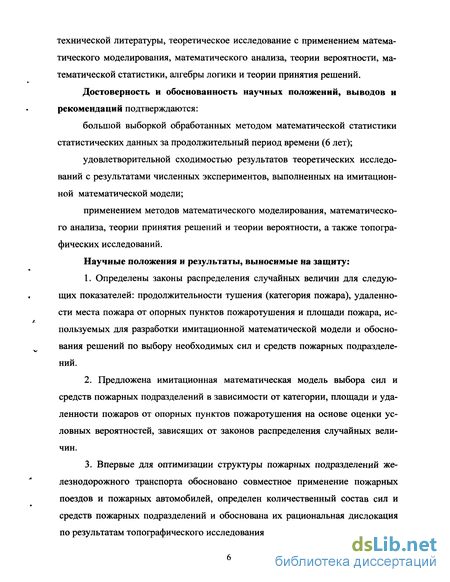 технической литературы, теоретическое исследование с применением математического моделирования, математического анализа, теории вероятности, математической статистики, алгебры логики и теории принятия решений.

Достоверность и обоснованность научных положений, выводов и рекомендаций подтверждаются:

большой выборкой обработанных методом математической статистики статистических данных за продолжительный период времени (6 лет);

удовлетворительной сходимостью результатов теоретических исследований с результатами численных экспериментов, выполненных на имитационной математической модели;

применением методов математического моделирования, математического анализа, теории принятия решений и теории вероятности, а также топографических исследований.

Научные положения и результаты, выносимые на защиту:

1. Определены законы распределения случайных величин для следующих показателей: продолжительности тушения (категория пожара), удаленности места пожара от опорных пунктов пожаротушения и площади пожара, используемых для разработки имитационной математической модели и обоснования решений по выбору необходимых сил и средств пожарных подразделений.

2. Предложена имитационная математическая модель выбора сил и средств пожарных подразделений в зависимости от категории, площади и удаленности пожаров от опорных пунктов пожаротушения на основе оценки условных вероятностей, зависящих от законов распределения случайных величин.

3. Впервые для оптимизации структуры пожарных подразделений железнодорожного транспорта обосновано совместное применение пожарных поездов и пожарных автомобилей, определен количественный состав сил и средств пожарных подразделений и обоснована их рациональная дислокация по результатам топографического исследования

6

dsLib.net
библиотека диссертаций